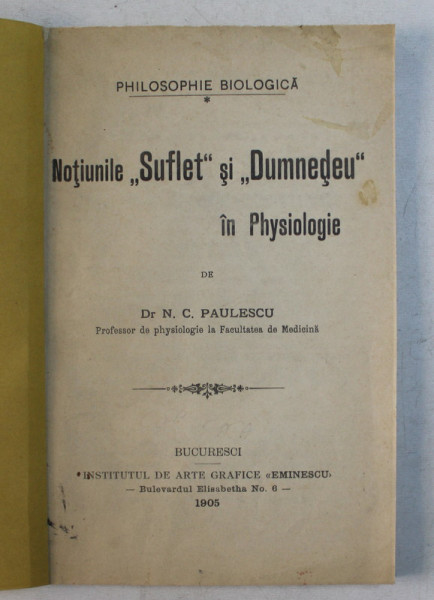 PHILOSOPHIE BIOLOGICĂ

*

Noţiunile „Suflet“ şi „Dumneḑeu“ în Physiologie

DE

Dr N. C. PAULESCU
Professor de physiologie la Facultatea de Medicină

BUCURESCI
INSTITUTUL DE ARTE GRAFICE «EMINESCU»
— Bulevardul Elisabetha No. 6 —
1905